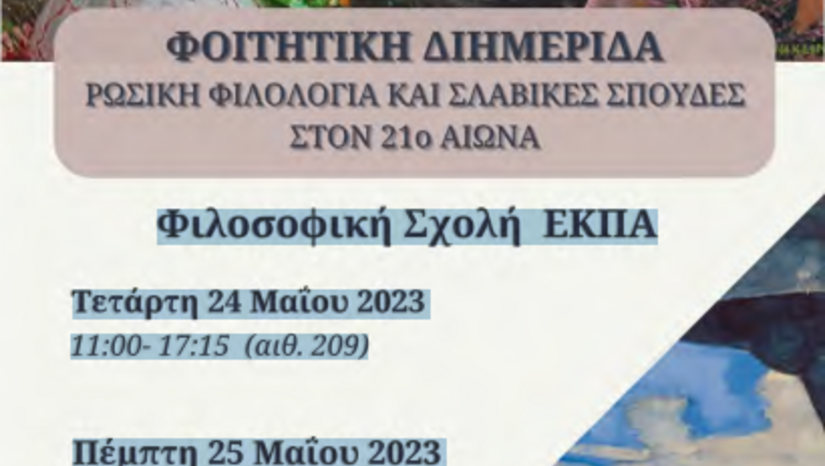 ΦΟΙΤΗΤΙΚΗ ΔΙΗΜΕΡΙΔΑ
ΡΩΣΙΚΗ ΦΙΛΟΛΟΓΙΑ ΚΑΙ ΣΛΑΒΙΚΕΣ ΣΠΟΥΔΕΣ ΣΤΟΝ 21ο ΑΙΩΝΑ

Φιλοσοφική Σχολή ΕΚΠΑ

Τετάρτη 24 Μαΐου 2023
11:00- 17:15 (αιθ. 209)

Πέμπτη 25 Μαΐου 2023